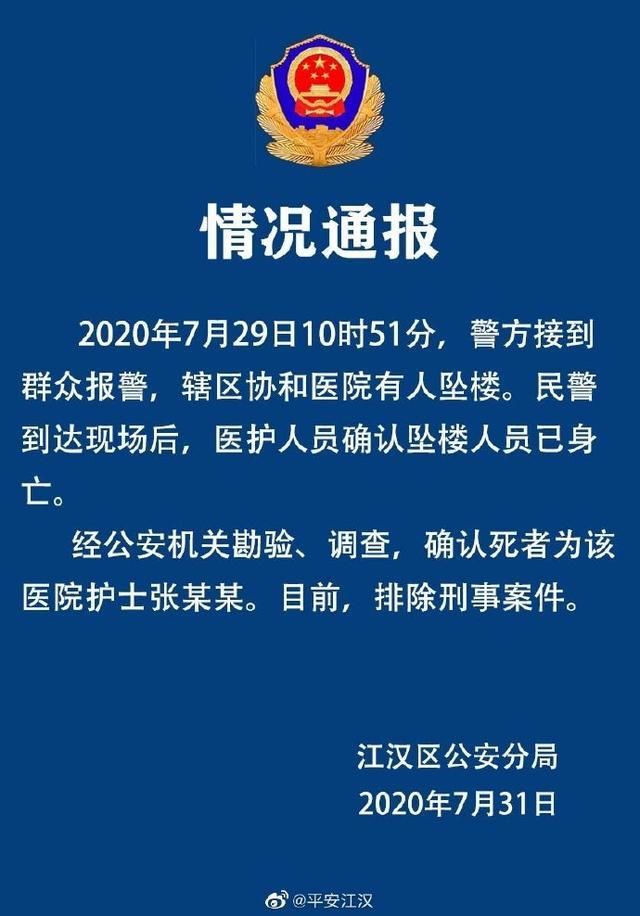 情况通报

2020年7月29日10时51分，警方接到群众报警，辖区协和医院有人坠楼。民警到达现场后，医护人员确认坠楼人员已身亡。

经公安机关勘验、调查，确认死者为该医院护士张某某。目前，排除刑事案件。

江汉区公安分局
2020年7月31日

@平安江汉